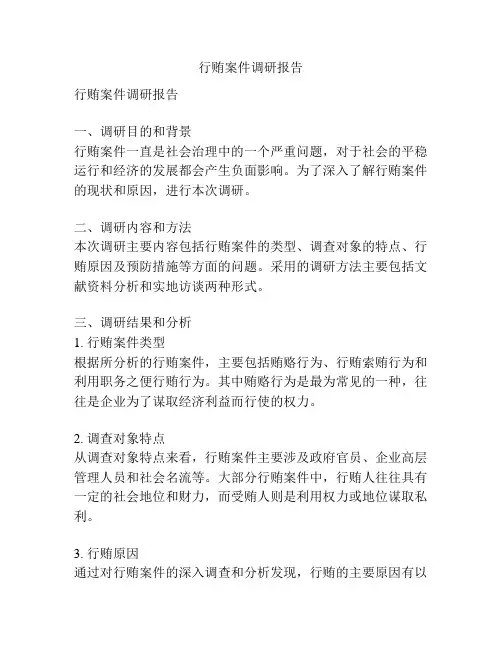 行贿案件调研报告

行贿案件调研报告

一、调研目的和背景
行贿案件一直是社会治理中的一个严重问题，对于社会的平稳运行和经济的发展都会产生负面影响。为了深入了解行贿案件的现状和原因，进行本次调研。

二、调研内容和方法
本次调研主要内容包括行贿案件的类型、调查对象的特点、行贿原因及预防措施等方面的问题。采用的调研方法主要包括文献资料分析和实地访谈两种形式。

三、调研结果和分析
1. 行贿案件类型
根据所分析的行贿案件，主要包括贿赂行为、行贿索贿行为和利用职务之便行贿行为。其中贿赂行为是最为常见的一种，往往是企业为了谋取经济利益而行使的权力。

2. 调查对象特点
从调查对象特点来看，行贿案件主要涉及政府官员、企业高层管理人员和社会名流等。大部分行贿案件中，行贿人往往具有一定的社会地位和财力，而受贿人则是利用权力或地位谋取私利。

3. 行贿原因
通过对行贿案件的深入调查和分析发现，行贿的主要原因有以